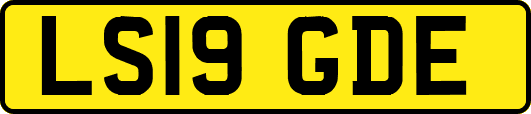 LS19 GDE